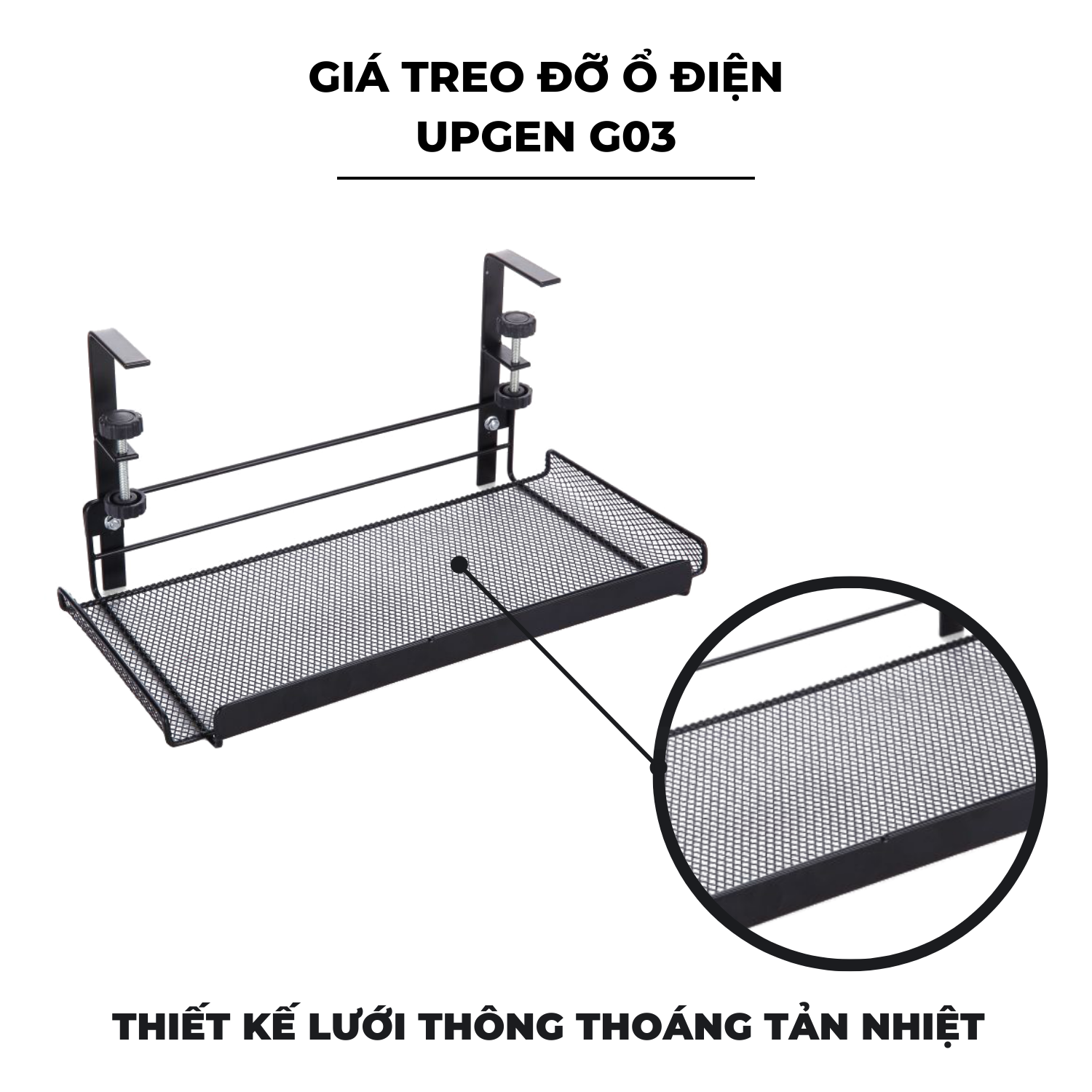 GIÁ TREO ĐỠ Ổ ĐIỆN
UPGEN G03

THIẾT KẾ LƯỚI THÔNG THOÁNG TẢN NHIỆT